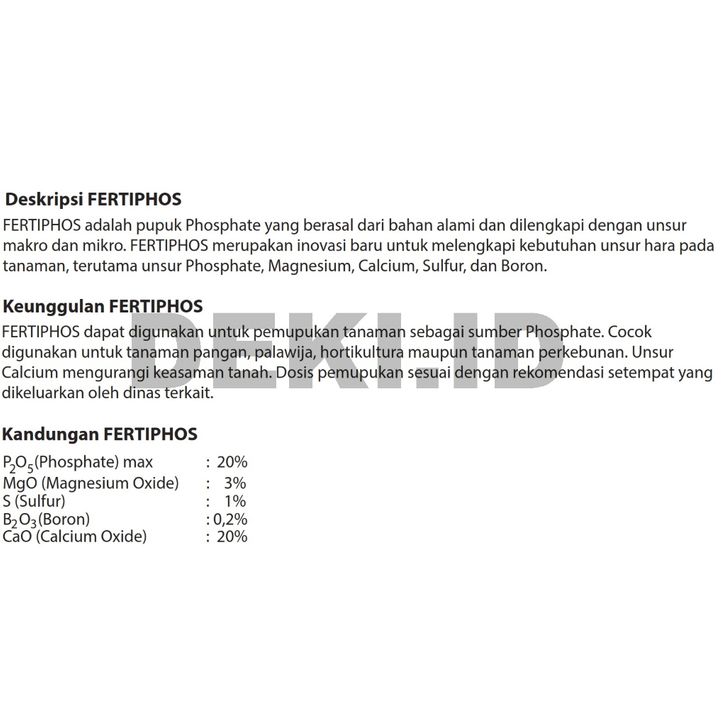 Deskripsi FERTIPHOS
FERTIPHOS adalah pupuk Phosphate yang berasal dari bahan alami dan dilengkapi dengan unsur makro dan mikro. FERTIPHOS merupakan inovasi baru untuk melengkapi kebutuhan unsur hara pada tanaman, terutama unsur Phosphate, Magnesium, Calcium, Sulfur, dan Boron.

Keunggulan FERTIPHOS
FERTIPHOS dapat digunakan untuk pemupukan tanaman sebagai sumber Phosphate. Cocok digunakan untuk tanaman pangan, palawija, hortikultura maupun tanaman perkebunan. Unsur Calcium mengurangi keasaman tanah. Dosis pemupukan sesuai dengan rekomendasi setempat yang dikeluarkan oleh dinas terkait.

DEKI.ID

Kandungan FERTIPHOS
$P_2O_5$(Phosphate) max : 20%
MgO (Magnesium Oxide) : 3%
S (Sulfur) : 1%
$B_2O_3$(Boron) : 0,2%
CaO (Calcium Oxide) : 20%